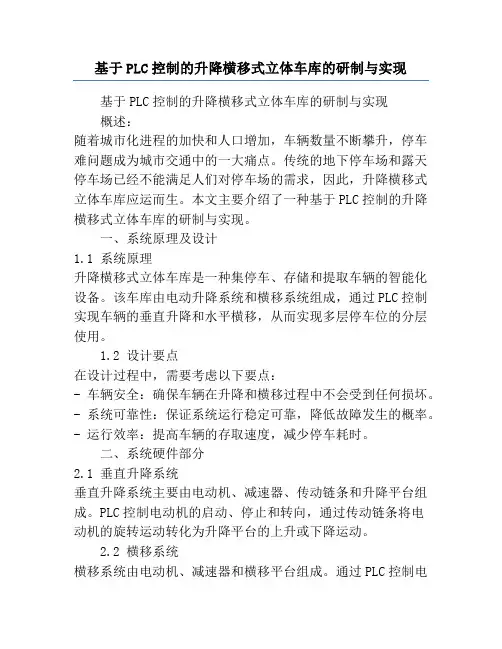 基于PLC控制的升降横移式立体车库的研制与实现

基于PLC控制的升降横移式立体车库的研制与实现

概述：

随着城市化进程的加快和人口增加，车辆数量不断攀升，停车难问题成为城市交通中的一大痛点。传统的地下停车场和露天停车场已经不能满足人们对停车场的需求，因此，升降横移式立体车库应运而生。本文主要介绍了一种基于PLC控制的升降横移式立体车库的研制与实现。

一、系统原理及设计

1.1 系统原理

升降横移式立体车库是一种集停车、存储和提取车辆的智能化设备。该车库由电动升降系统和横移系统组成，通过PLC控制实现车辆的垂直升降和水平横移，从而实现多层停车位的分层使用。

1.2 设计要点

在设计过程中，需要考虑以下要点：

- 车辆安全：确保车辆在升降和横移过程中不会受到任何损坏。

- 系统可靠性：保证系统运行稳定可靠，降低故障发生的概率。

- 运行效率：提高车辆的存取速度，减少停车耗时。

二、系统硬件部分

2.1 垂直升降系统

垂直升降系统主要由电动机、减速器、传动链条和升降平台组成。PLC控制电动机的启动、停止和转向，通过传动链条将电动机的旋转运动转化为升降平台的上升或下降运动。

2.2 横移系统

横移系统由电动机、减速器和横移平台组成。通过PLC控制电